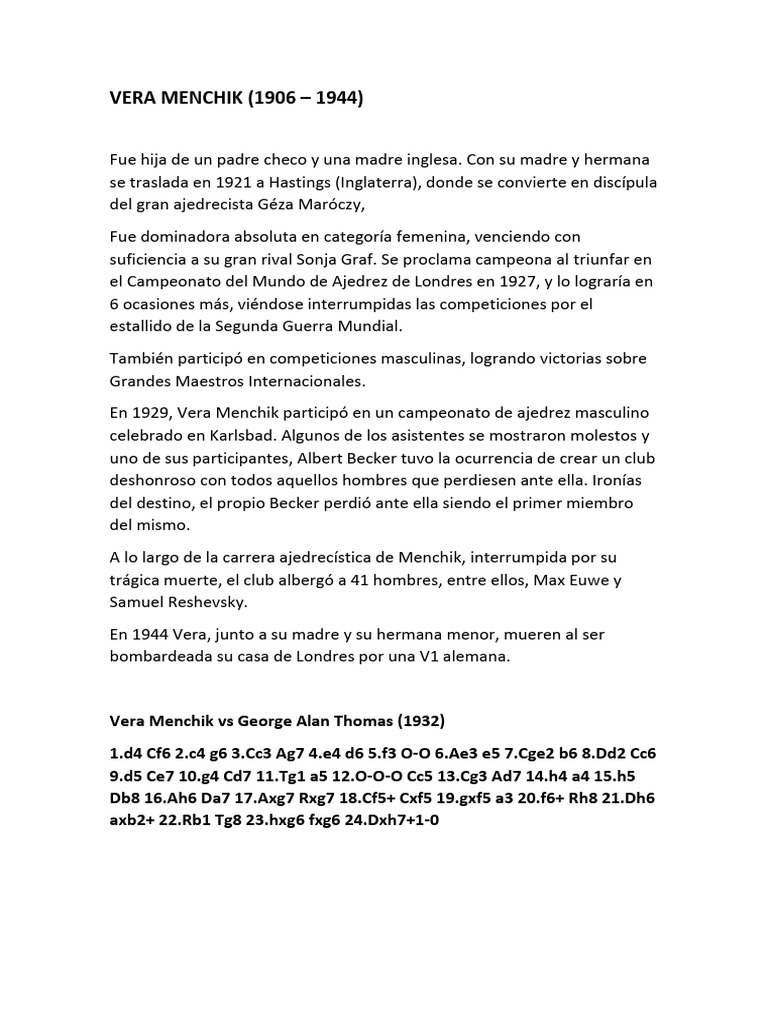 VERA MENCHIK (1906 – 1944)

Fue hija de un padre checo y una madre inglesa. Con su madre y hermana se traslada en 1921 a Hastings (Inglaterra), donde se convierte en discípula del gran ajedrecista Géza Maróczy,

Fue dominadora absoluta en categoría femenina, venciendo con suficiencia a su gran rival Sonja Graf. Se proclama campeona al triunfar en el Campeonato del Mundo de Ajedrez de Londres en 1927, y lo lograría en 6 ocasiones más, viéndose interrumpidas las competiciones por el estallido de la Segunda Guerra Mundial.

También participó en competiciones masculinas, logrando victorias sobre Grandes Maestros Internacionales.

En 1929, Vera Menchik participó en un campeonato de ajedrez masculino celebrado en Karlsbad. Algunos de los asistentes se mostraron molestos y uno de sus participantes, Albert Becker tuvo la ocurrencia de crear un club deshonroso con todos aquellos hombres que perdiesen ante ella. Ironías del destino, el propio Becker perdió ante ella siendo el primer miembro del mismo.

A lo largo de la carrera ajedrecística de Menchik, interrumpida por su trágica muerte, el club albergó a 41 hombres, entre ellos, Max Euwe y Samuel Reshevsky.

En 1944 Vera, junto a su madre y su hermana menor, mueren al ser bombardeada su casa de Londres por una V1 alemana.

Vera Menchik vs George Alan Thomas (1932)

1.d4 Cf6 2.c4 g6 3.Cc3 Ag7 4.e4 d6 5.f3 O-O 6.Ae3 e5 7.Cge2 b6 8.Dd2 Cc6 9.d5 Ce7 10.g4 Cd7 11.Tg1 a5 12.O-O-O Cc5 13.Cg3 Ad7 14.h4 a4 15.h5 Db8 16.Ah6 Da7 17.Axg7 Rxg7 18.Cf5+ Cxf5 19.gxf5 a3 20.f6+ Rh8 21.Dh6 axb2+ 22.Rb1 Tg8 23.hxg6 fxg6 24.Dxh7+1-0